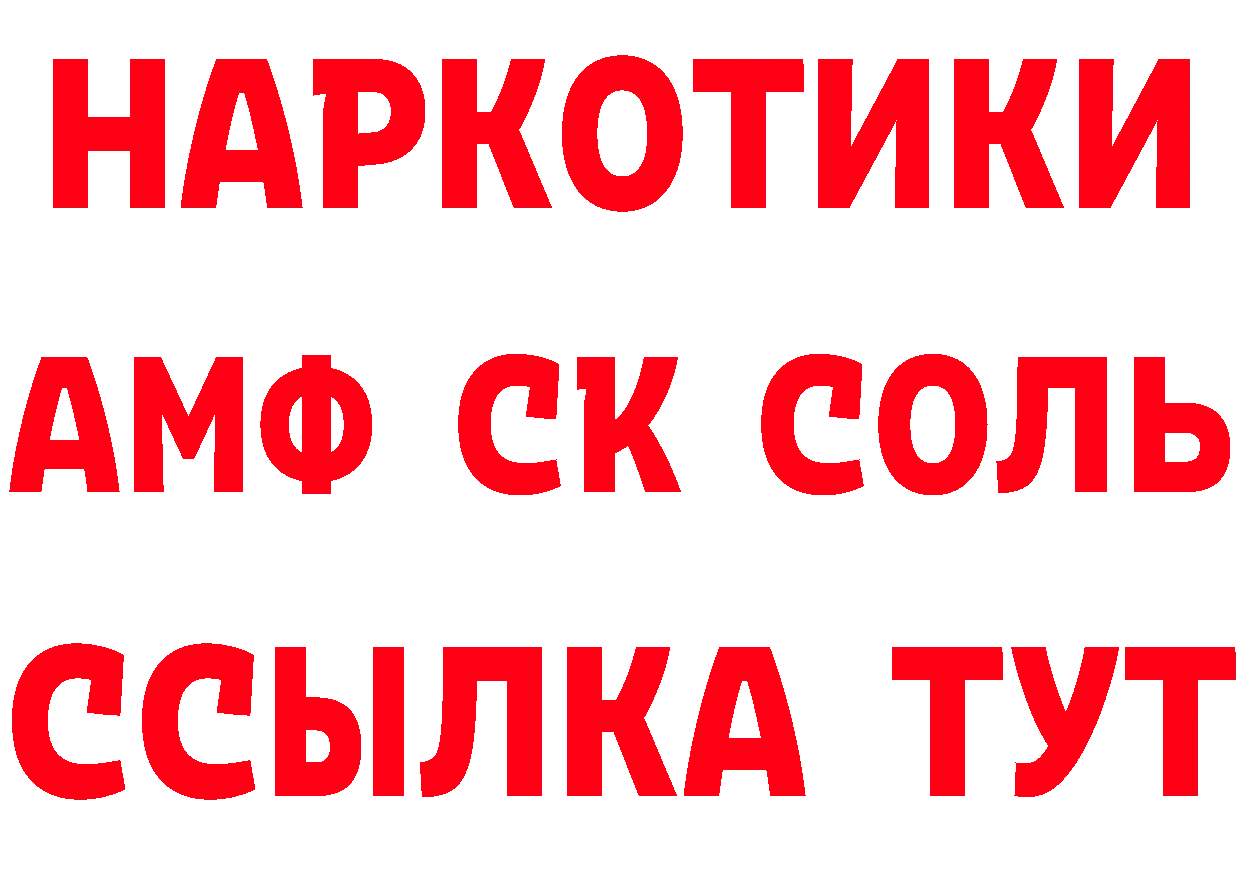 НАРКОТИКИ

АМФ СК СОЛЬ

ССЫЛКА ТУТ